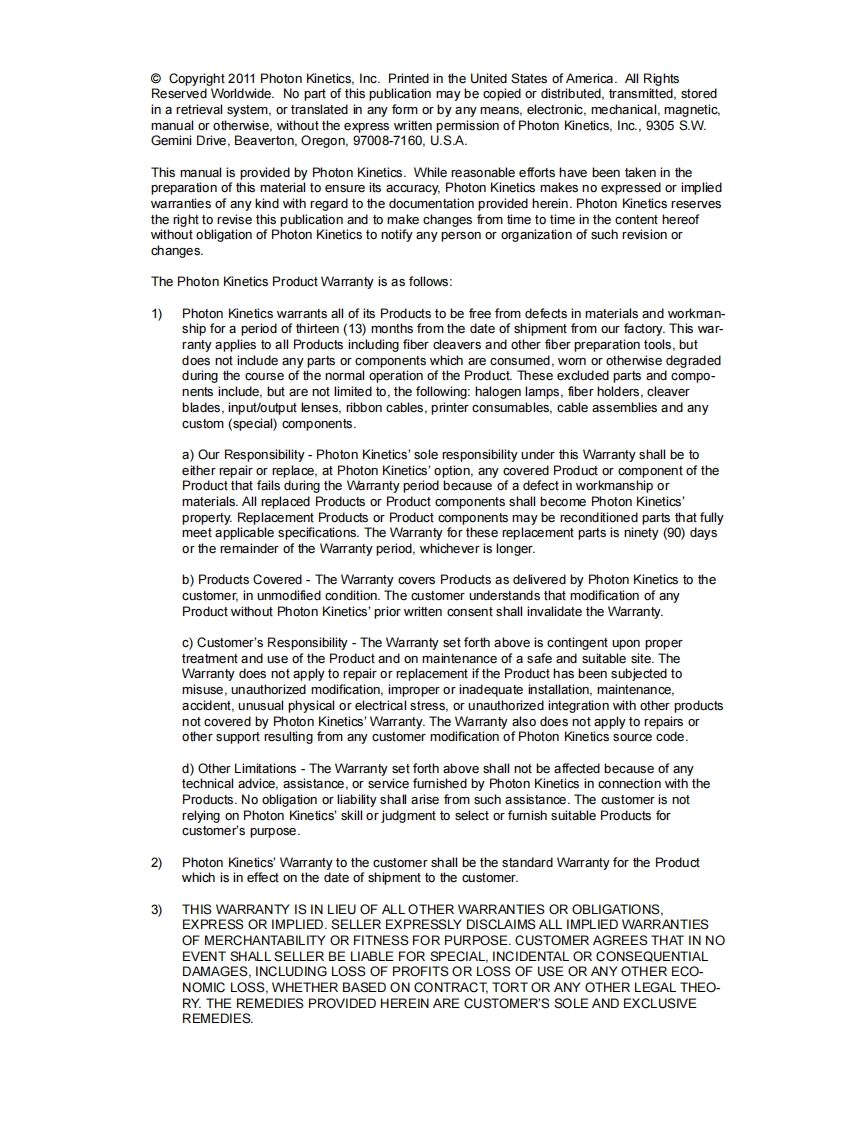 © Copyright 2011 Photon Kinetics, Inc. Printed in the United States of America. All Rights Reserved Worldwide. No part of this publication may be copied or distributed, transmitted, stored in a retrieval system, or translated in any form or by any means, electronic, mechanical, magnetic, manual or otherwise, without the express written permission of Photon Kinetics, Inc., 9305 S.W. Gemini Drive, Beaverton, Oregon, 97008-7160, U.S.A.

This manual is provided by Photon Kinetics. While reasonable efforts have been taken in the preparation of this material to ensure its accuracy, Photon Kinetics makes no expressed or implied warranties of any kind with regard to the documentation provided herein. Photon Kinetics reserves the right to revise this publication and to make changes from time to time in the content hereof without obligation of Photon Kinetics to notify any person or organization of such revision or changes.

The Photon Kinetics Product Warranty is as follows:

1) Photon Kinetics warrants all of its Products to be free from defects in materials and workmanship for a period of thirteen (13) months from the date of shipment from our factory. This warranty applies to all Products including fiber cleavers and other fiber preparation tools, but does not include any parts or components which are consumed, worn or otherwise degraded during the course of the normal operation of the Product. These excluded parts and components include, but are not limited to, the following: halogen lamps, fiber holders, cleaver blades, input/output lenses, ribbon cables, printer consumables, cable assemblies and any custom (special) components.

a) Our Responsibility - Photon Kinetics' sole responsibility under this Warranty shall be to either repair or replace, at Photon Kinetics' option, any covered Product or component of the Product that fails during the Warranty period because of a defect in workmanship or materials. All replaced Products or Product components shall become Photon Kinetics' property. Replacement Products or Product components may be reconditioned parts that fully meet applicable specifications. The Warranty for these replacement parts is ninety (90) days or the remainder of the Warranty period, whichever is longer.

b) Products Covered - The Warranty covers Products as delivered by Photon Kinetics to the customer, in unmodified condition. The customer understands that modification of any Product without Photon Kinetics' prior written consent shall invalidate the Warranty.

c) Customer's Responsibility - The Warranty set forth above is contingent upon proper treatment and use of the Product and on maintenance of a safe and suitable site. The Warranty does not apply to repair or replacement if the Product has been subjected to misuse, unauthorized modification, improper or inadequate installation, maintenance, accident, unusual physical or electrical stress, or unauthorized integration with other products not covered by Photon Kinetics' Warranty. The Warranty also does not apply to repairs or other support resulting from any customer modification of Photon Kinetics source code.

d) Other Limitations - The Warranty set forth above shall not be affected because of any technical advice, assistance, or service furnished by Photon Kinetics in connection with the Products. No obligation or liability shall arise from such assistance. The customer is not relying on Photon Kinetics' skill or judgment to select or furnish suitable Products for customer's purpose.

2) Photon Kinetics' Warranty to the customer shall be the standard Warranty for the Product which is in effect on the date of shipment to the customer.

3) THIS WARRANTY IS IN LIEU OF ALL OTHER WARRANTIES OR OBLIGATIONS, EXPRESS OR IMPLIED. SELLER EXPRESSLY DISCLAIMS ALL IMPLIED WARRANTIES OF MERCHANTABILITY OR FITNESS FOR PURPOSE. CUSTOMER AGREES THAT IN NO EVENT SHALL SELLER BE LIABLE FOR SPECIAL, INCIDENTAL OR CONSEQUENTIAL DAMAGES, INCLUDING LOSS OF PROFITS OR LOSS OF USE OR ANY OTHER ECONOMIC LOSS, WHETHER BASED ON CONTRACT, TORT OR ANY OTHER LEGAL THEORY. THE REMEDIES PROVIDED HEREIN ARE CUSTOMER'S SOLE AND EXCLUSIVE REMEDIES.